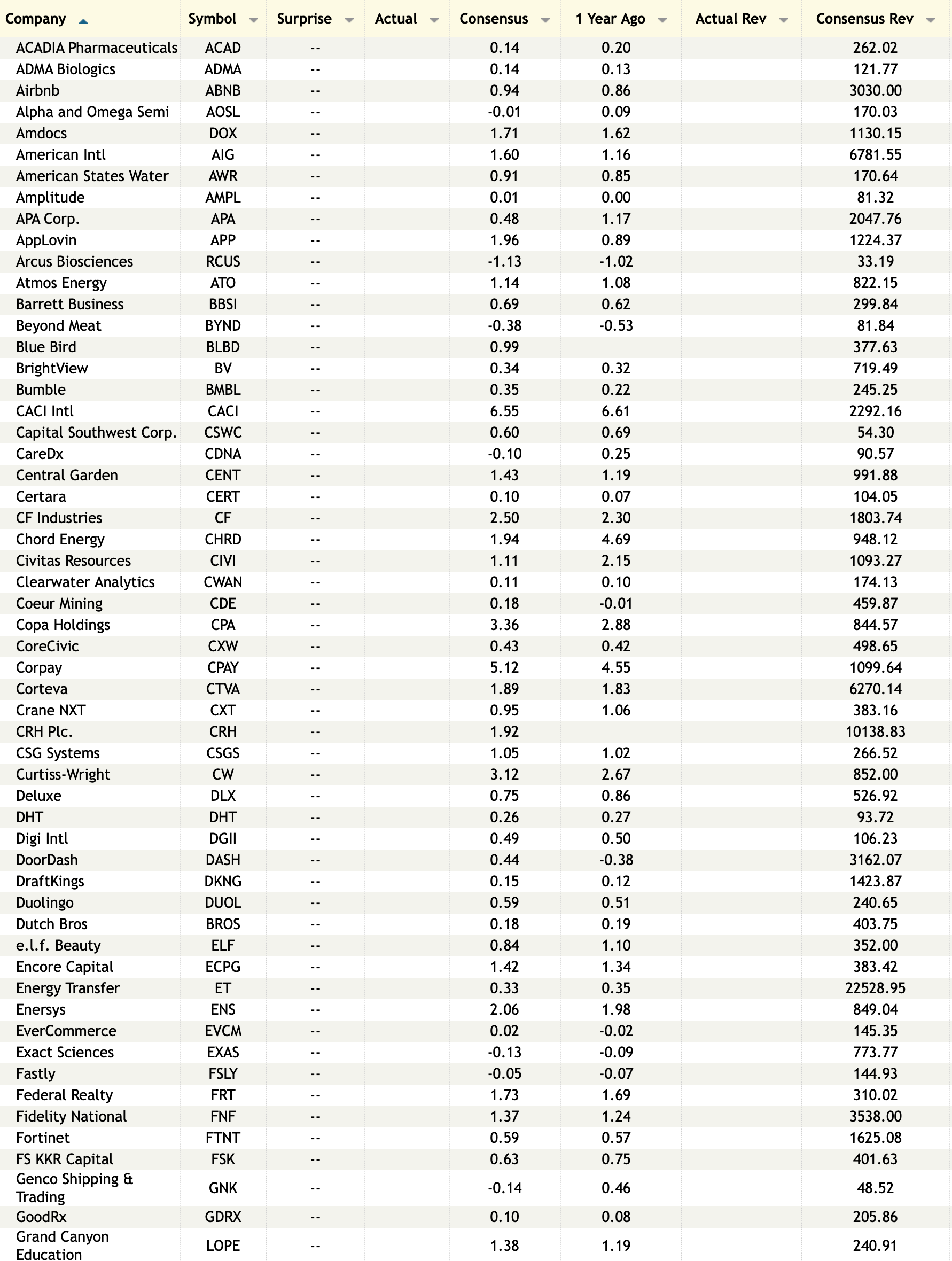 | Company | Symbol | Surprise | Actual | Consensus | 1 Year Ago | Actual Rev | Consensus Rev |
|---|---|---|---|---|---|---|---|
| ACADIA Pharmaceuticals | ACAD | -- | | 0.14 | 0.20 | | 262.02 |
| ADMA Biologics | ADMA | -- | | 0.14 | 0.13 | | 121.77 |
| Airbnb | ABNB | -- | | 0.94 | 0.86 | | 3030.00 |
| Alpha and Omega Semi | AOSL | -- | | -0.01 | 0.09 | | 170.03 |
| Amdocs | DOX | -- | | 1.71 | 1.62 | | 1130.15 |
| American Intl | AIG | -- | | 1.60 | 1.16 | | 6781.55 |
| American States Water | AWR | -- | | 0.91 | 0.85 | | 170.64 |
| Amplitude | AMPL | -- | | 0.01 | 0.00 | | 81.32 |
| APA Corp. | APA | -- | | 0.48 | 1.17 | | 2047.76 |
| AppLovin | APP | -- | | 1.96 | 0.89 | | 1224.37 |
| Arcus Biosciences | RCUS | -- | | -1.13 | -1.02 | | 33.19 |
| Atmos Energy | ATO | -- | | 1.14 | 1.08 | | 822.15 |
| Barrett Business | BBSI | -- | | 0.69 | 0.62 | | 299.84 |
| Beyond Meat | BYND | -- | | -0.38 | -0.53 | | 81.84 |
| Blue Bird | BLBD | -- | | 0.99 | | | 377.63 |
| BrightView | BV | -- | | 0.34 | 0.32 | | 719.49 |
| Bumble | BMBL | -- | | 0.35 | 0.22 | | 245.25 |
| CACI Intl | CACI | -- | | 6.55 | 6.61 | | 2292.16 |
| Capital Southwest Corp. | CSWC | -- | | 0.60 | 0.69 | | 54.30 |
| CareDx | CDNA | -- | | -0.10 | 0.25 | | 90.57 |
| Central Garden | CENT | -- | | 1.43 | 1.19 | | 991.88 |
| Certara | CERT | -- | | 0.10 | 0.07 | | 104.05 |
| CF Industries | CF | -- | | 2.50 | 2.30 | | 1803.74 |
| Chord Energy | CHRD | -- | | 1.94 | 4.69 | | 948.12 |
| Civitas Resources | CIVI | -- | | 1.11 | 2.15 | | 1093.27 |
| Clearwater Analytics | CWAN | -- | | 0.11 | 0.10 | | 174.13 |
| Coeur Mining | CDE | -- | | 0.18 | -0.01 | | 459.87 |
| Copa Holdings | CPA | -- | | 3.36 | 2.88 | | 844.57 |
| CoreCivic | CXW | -- | | 0.43 | 0.42 | | 498.65 |
| Corpay | CPAY | -- | | 5.12 | 4.55 | | 1099.64 |
| Corteva | CTVA | -- | | 1.89 | 1.83 | | 6270.14 |
| Crane NXT | CXT | -- | | 0.95 | 1.06 | | 383.16 |
| CRH Plc. | CRH | -- | | 1.92 | | | 10138.83 |
| CSG Systems | CSGS | -- | | 1.05 | 1.02 | | 266.52 |
| Curtiss-Wright | CW | -- | | 3.12 | 2.67 | | 852.00 |
| Deluxe | DLX | -- | | 0.75 | 0.86 | | 526.92 |
| DHT | DHT | -- | | 0.26 | 0.27 | | 93.72 |
| Digi Intl | DGII | -- | | 0.49 | 0.50 | | 106.23 |
| DoorDash | DASH | -- | | 0.44 | -0.38 | | 3162.07 |
| DraftKings | DKNG | -- | | 0.15 | 0.12 | | 1423.87 |
| Duolingo | DUOL | -- | | 0.59 | 0.51 | | 240.65 |
| Dutch Bros | BROS | -- | | 0.18 | 0.19 | | 403.75 |
| e.l.f. Beauty | ELF | -- | | 0.84 | 1.10 | | 352.00 |
| Encore Capital | ECPG | -- | | 1.42 | 1.34 | | 383.42 |
| Energy Transfer | ET | -- | | 0.33 | 0.35 | | 22528.95 |
| Enersys | ENS | -- | | 2.06 | 1.98 | | 849.04 |
| EverCommerce | EVCM | -- | | 0.02 | -0.02 | | 145.35 |
| Exact Sciences | EXAS | -- | | -0.13 | -0.09 | | 773.77 |
| Fastly | FSLY | -- | | -0.05 | -0.07 | | 144.93 |
| Federal Realty | FRT | -- | | 1.73 | 1.69 | | 310.02 |
| Fidelity National | FNF | -- | | 1.37 | 1.24 | | 3538.00 |
| Fortinet | FTNT | -- | | 0.59 | 0.57 | | 1625.08 |
| FS KKR Capital | FSK | -- | | 0.63 | 0.75 | | 401.63 |
| Genco Shipping & Trading | GNK | -- | | -0.14 | 0.46 | | 48.52 |
| GoodRx | GDRX | -- | | 0.10 | 0.08 | | 205.86 |
| Grand Canyon Education | LOPE | -- | | 1.38 | 1.19 | | 240.91 |